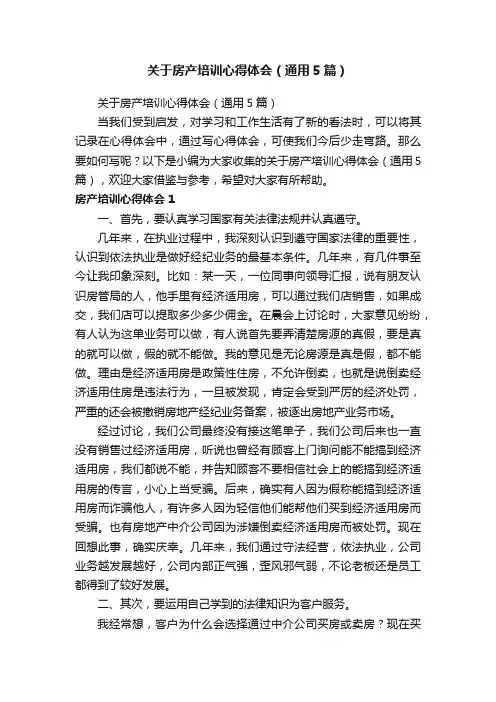 关于房产培训心得体会（通用5篇）

关于房产培训心得体会（通用5篇）

当我们受到启发，对学习和工作生活有了新的看法时，可以将其记录在心得体会中，通过写心得体会，可使我们今后少走弯路。那么要如何写呢？以下是小编为大家收集的关于房产培训心得体会（通用5篇），欢迎大家借鉴与参考，希望对大家有所帮助。

房产培训心得体会1

一、首先，要认真学习国家有关法律法规并认真遵守。

几年来，在执业过程中，我深刻认识到遵守国家法律的重要性，认识到依法执业是做好经纪业务的最基本条件。几年来，有几件事至今让我印象深刻。比如：某一天，一位同事向领导汇报，说有朋友认识房管局的人，他手里有经济适用房，可以通过我们店销售，如果成交，我们店可以提取多少多少佣金。在晨会上讨论时，大家意见纷纷，有人认为这单业务可以做，有人说首先要弄清楚房源的真假，要是真的就可以做，假的就不能做。我的意见是无论房源是真是假，都不能做。理由是经济适用房是政策性住房，不允许倒卖，也就是说倒卖经济适用住房是违法行为，一旦被发现，肯定会受到严厉的经济处罚，严重的还会被撤销房地产经纪业务备案，被逐出房地产业务市场。

经过讨论，我们公司最终没有接这笔单子，我们公司后来也一直没有销售过经济适用房，听说也曾经有顾客上门询问能不能搞到经济适用房，我们都说不能，并告知顾客不要相信社会上的能搞到经济适用房的传言，小心上当受骗。后来，确实有人因为假称能搞到经济适用房而诈骗他人，有许多人因为轻信他们能帮他们买到经济适用房而受骗。也有房地产中介公司因为涉嫌倒卖经济适用房而被处罚。现在回想此事，确实庆幸。几年来，我们通过守法经营，依法执业，公司业务越发展越好，公司内部正气强，歪风邪气弱，不论老板还是员工都得到了较好发展。

二、其次，要运用自己学到的法律知识为客户服务。

我经常想，客户为什么会选择通过中介公司买房或卖房？现在买